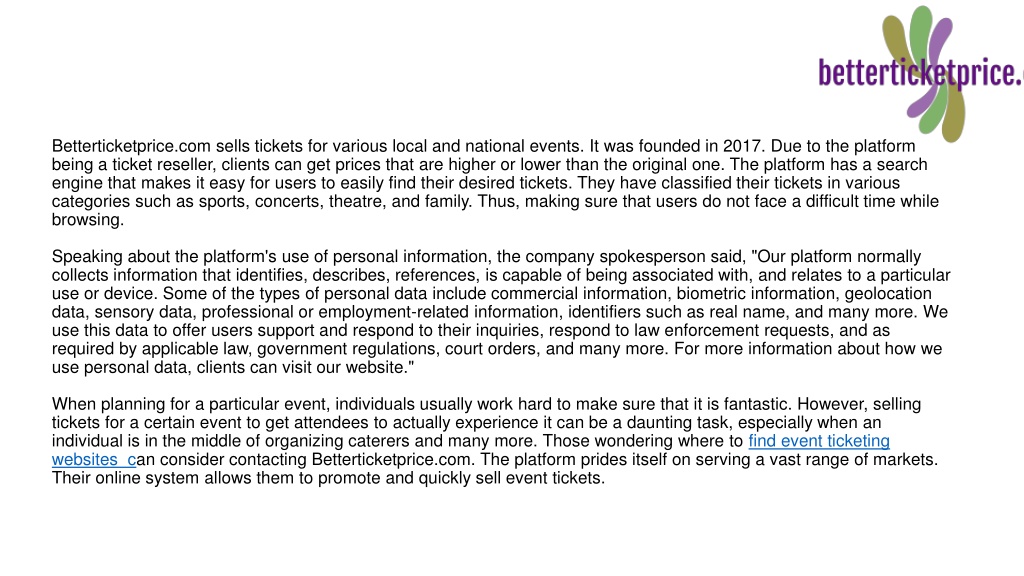 betterticketprice.c

Betterticketprice.com sells tickets for various local and national events. It was founded in 2017. Due to the platform being a ticket reseller, clients can get prices that are higher or lower than the original one. The platform has a search engine that makes it easy for users to easily find their desired tickets. They have classified their tickets in various categories such as sports, concerts, theatre, and family. Thus, making sure that users do not face a difficult time while browsing.

Speaking about the platform's use of personal information, the company spokesperson said, "Our platform normally collects information that identifies, describes, references, is capable of being associated with, and relates to a particular use or device. Some of the types of personal data include commercial information, biometric information, geolocation data, sensory data, professional or employment-related information, identifiers such as real name, and many more. We use this data to offer users support and respond to their inquiries, respond to law enforcement requests, and as required by applicable law, government regulations, court orders, and many more. For more information about how we use personal data, clients can visit our website."

When planning for a particular event, individuals usually work hard to make sure that it is fantastic. However, selling tickets for a certain event to get attendees to actually experience it can be a daunting task, especially when an individual is in the middle of organizing caterers and many more. Those wondering where to find event ticketing websites can consider contacting Betterticketprice.com. The platform prides itself on serving a vast range of markets. Their online system allows them to promote and quickly sell event tickets.